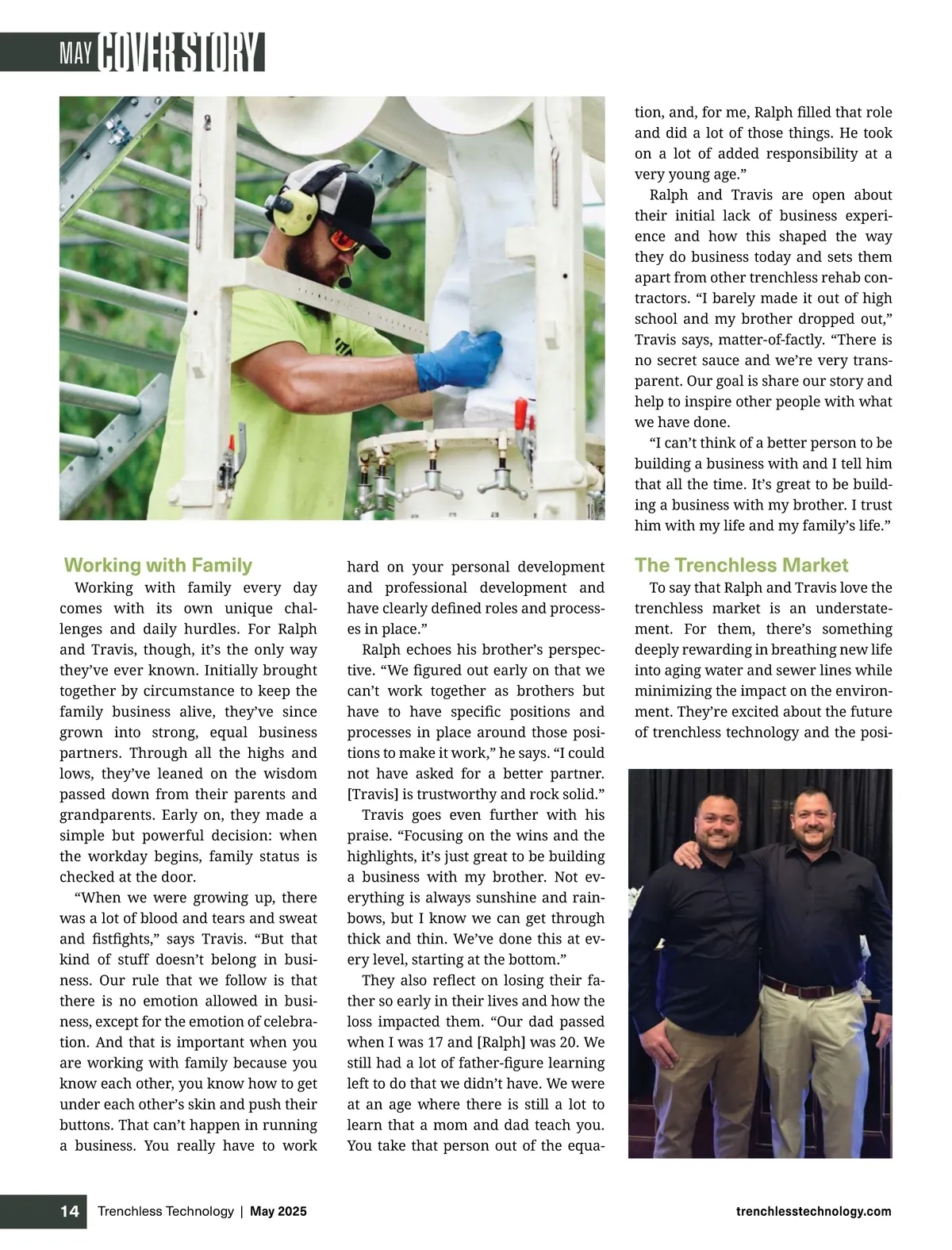 MAY COVER STORY

Working with Family

Working with family every day comes with its own unique challenges and daily hurdles. For Ralph and Travis, though, it's the only way they've ever known. Initially brought together by circumstance to keep the family business alive, they've since grown into strong, equal business partners. Through all the highs and lows, they've leaned on the wisdom passed down from their parents and grandparents. Early on, they made a simple but powerful decision: when the workday begins, family status is checked at the door.

"When we were growing up, there was a lot of blood and tears and sweat and fistfights," says Travis. "But that kind of stuff doesn't belong in business. Our rule that we follow is that there is no emotion allowed in business, except for the emotion of celebration. And that is important when you are working with family because you know each other, you know how to get under each other's skin and push their buttons. That can't happen in running a business. You really have to work hard on your personal development and professional development and have clearly defined roles and processes in place."

Ralph echoes his brother's perspective. "We figured out early on that we can't work together as brothers but have to have specific positions and processes in place around those positions to make it work," he says. "I could not have asked for a better partner. [Travis] is trustworthy and rock solid."

Travis goes even further with his praise. "Focusing on the wins and the highlights, it's just great to be building a business with my brother. Not everything is always sunshine and rainbows, but I know we can get through thick and thin. We've done this at every level, starting at the bottom."

They also reflect on losing their father so early in their lives and how the loss impacted them. "Our dad passed when I was 17 and [Ralph] was 20. We still had a lot of father-figure learning left to do that we didn't have. We were at an age where there is still a lot to learn that a mom and dad teach you. You take that person out of the equation, and, for me, Ralph filled that role and did a lot of those things. He took on a lot of added responsibility at a very young age."

Ralph and Travis are open about their initial lack of business experience and how this shaped the way they do business today and sets them apart from other trenchless rehab contractors. "I barely made it out of high school and my brother dropped out," Travis says, matter-of-factly. "There is no secret sauce and we're very transparent. Our goal is share our story and help to inspire other people with what we have done.

"I can't think of a better person to be building a business with and I tell him that all the time. It's great to be building a business with my brother. I trust him with my life and my family's life."

The Trenchless Market

To say that Ralph and Travis love the trenchless market is an understatement. For them, there's something deeply rewarding in breathing new life into aging water and sewer lines while minimizing the impact on the environment. They're excited about the future of trenchless technology and the posi-

14 Trenchless Technology | May 2025 trenchlesstechnology.com